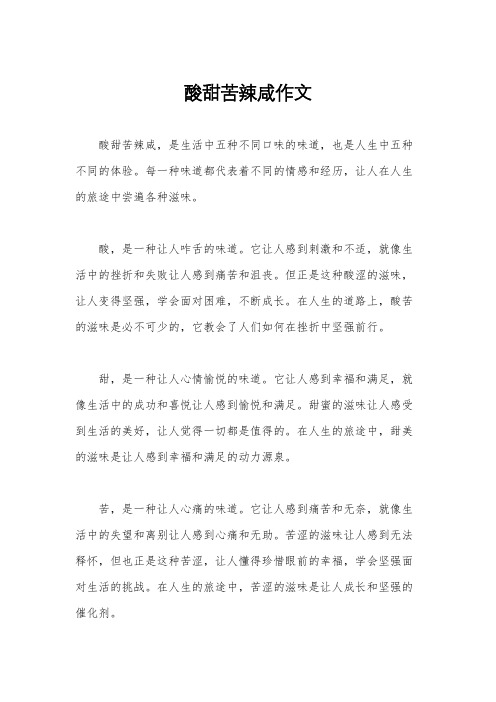 酸甜苦辣咸作文

酸甜苦辣咸，是生活中五种不同口味的味道，也是人生中五种不同的体验。每一种味道都代表着不同的情感和经历，让人在人生的旅途中尝遍各种滋味。

酸，是一种让人咋舌的味道。它让人感到刺激和不适，就像生活中的挫折和失败让人感到痛苦和沮丧。但正是这种酸涩的滋味，让人变得坚强，学会面对困难，不断成长。在人生的道路上，酸苦的滋味是必不可少的，它教会了人们如何在挫折中坚强前行。

甜，是一种让人心情愉悦的味道。它让人感到幸福和满足，就像生活中的成功和喜悦让人感到愉悦和满足。甜蜜的滋味让人感受到生活的美好，让人觉得一切都是值得的。在人生的旅途中，甜美的滋味是让人感到幸福和满足的动力源泉。

苦，是一种让人心痛的味道。它让人感到痛苦和无奈，就像生活中的失望和离别让人感到心痛和无助。苦涩的滋味让人感到无法释怀，但也正是这种苦涩，让人懂得珍惜眼前的幸福，学会坚强面对生活的挑战。在人生的旅途中，苦涩的滋味是让人成长和坚强的催化剂。